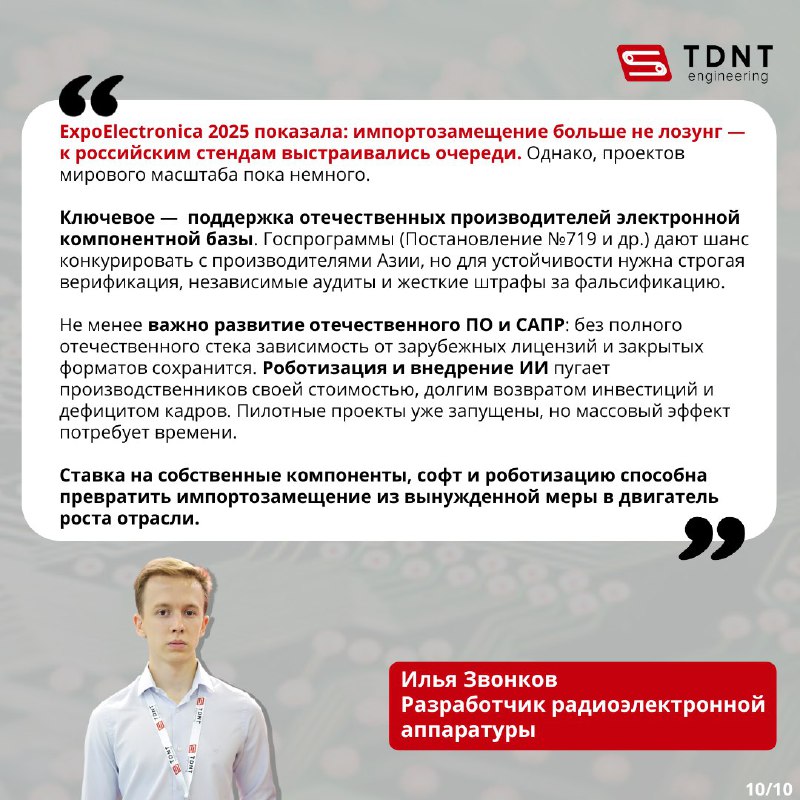 TDNT
engineering

ExpoElectronica 2025 показала: импортозамещение больше не лозунг — к российским стендам выстраивались очереди. Однако, проектов мирового масштаба пока немного.

Ключевое — поддержка отечественных производителей электронной компонентной базы. Госпрограммы (Постановление №719 и др.) дают шанс конкурировать с производителями Азии, но для устойчивости нужна строгая верификация, независимые аудиты и жесткие штрафы за фальсификацию.

Не менее важно развитие отечественного ПО и САПР: без полного отечественного стека зависимость от зарубежных лицензий и закрытых форматов сохранится. Роботизация и внедрение ИИ пугает производственников своей стоимостью, долгим возвратом инвестиций и дефицитом кадров. Пилотные проекты уже запущены, но массовый эффект потребует времени.

Ставка на собственные компоненты, софт и роботизацию способна превратить импортозамещение из вынужденной меры в двигатель роста отрасли.

Илья Звонков
Разработчик радиоэлектронной аппаратуры

10/10